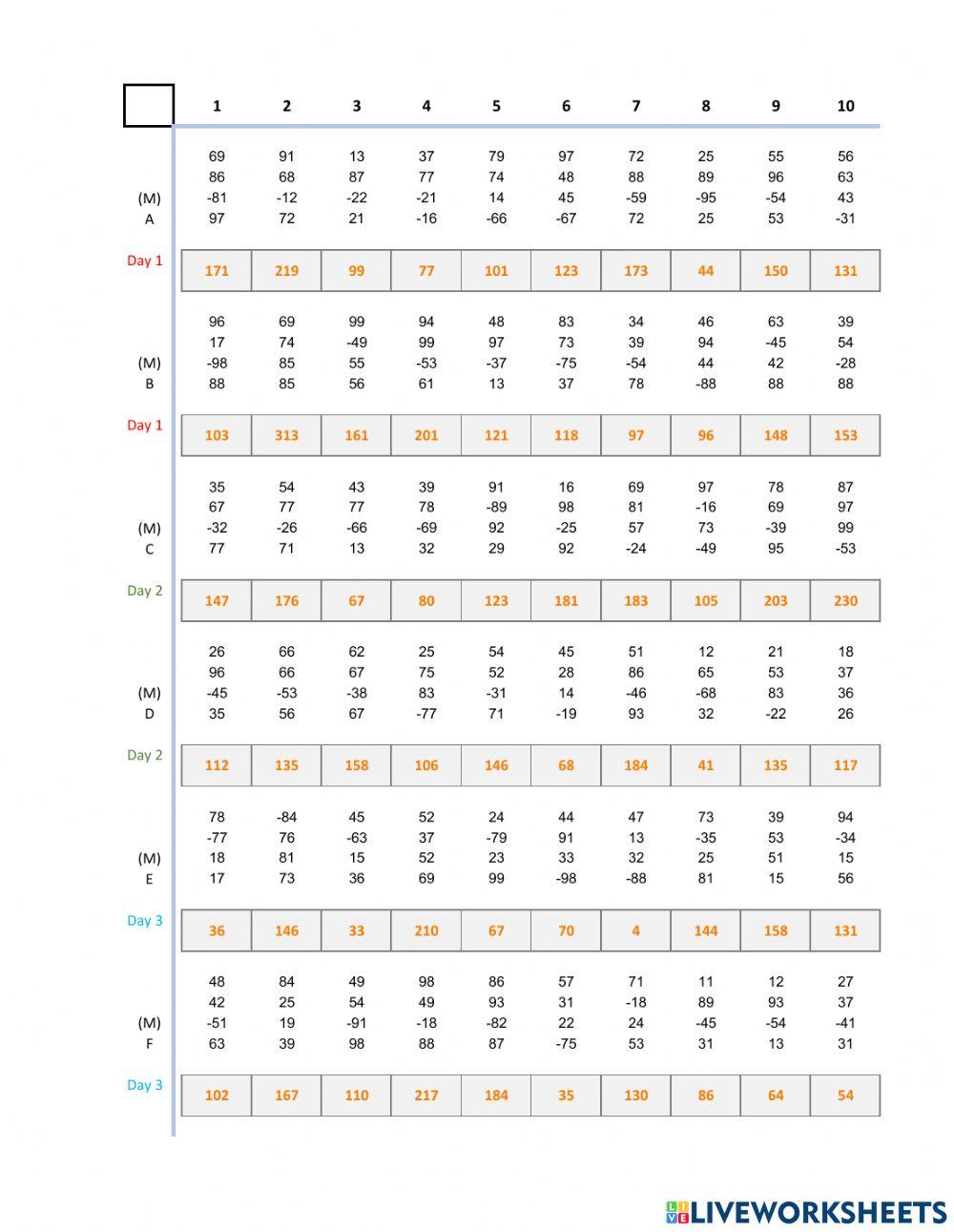 | | 1 | 2 | 3 | 4 | 5 | 6 | 7 | 8 | 9 | 10 |
|---|---|---|---|---|---|---|---|---|---|---|
| | 69 | 91 | 13 | 37 | 79 | 97 | 72 | 25 | 55 | 56 |
| | 86 | 68 | 87 | 77 | 74 | 48 | 88 | 89 | 96 | 63 |
| (M) | -81 | -12 | -22 | -21 | 14 | 45 | -59 | -95 | -54 | 43 |
| A | 97 | 72 | 21 | -16 | -66 | -67 | 72 | 25 | 53 | -31 |
| Day 1 | 171 | 219 | 99 | 77 | 101 | 123 | 173 | 44 | 150 | 131 |
| | 96 | 69 | 99 | 94 | 48 | 83 | 34 | 46 | 63 | 39 |
| | 17 | 74 | -49 | 99 | 97 | 73 | 39 | 94 | -45 | 54 |
| (M) | -98 | 85 | 55 | -53 | -37 | -75 | -54 | 44 | 42 | -28 |
| B | 88 | 85 | 56 | 61 | 13 | 37 | 78 | -88 | 88 | 88 |
| Day 1 | 103 | 313 | 161 | 201 | 121 | 118 | 97 | 96 | 148 | 153 |
| | 35 | 54 | 43 | 39 | 91 | 16 | 69 | 97 | 78 | 87 |
| | 67 | 77 | 77 | 78 | -89 | 98 | 81 | -16 | 69 | 97 |
| (M) | -32 | -26 | -66 | -69 | 92 | -25 | 57 | 73 | -39 | 99 |
| C | 77 | 71 | 13 | 32 | 29 | 92 | -24 | -49 | 95 | -53 |
| Day 2 | 147 | 176 | 67 | 80 | 123 | 181 | 183 | 105 | 203 | 230 |
| | 26 | 66 | 62 | 25 | 54 | 45 | 51 | 12 | 21 | 18 |
| | 96 | 66 | 67 | 75 | 52 | 28 | 86 | 65 | 53 | 37 |
| (M) | -45 | -53 | -38 | 83 | -31 | 14 | -46 | -68 | 83 | 36 |
| D | 35 | 56 | 67 | -77 | 71 | -19 | 93 | 32 | -22 | 26 |
| Day 2 | 112 | 135 | 158 | 106 | 146 | 68 | 184 | 41 | 135 | 117 |
| | 78 | -84 | 45 | 52 | 24 | 44 | 47 | 73 | 39 | 94 |
| | -77 | 76 | -63 | 37 | -79 | 91 | 13 | -35 | 53 | -34 |
| (M) | 18 | 81 | 15 | 52 | 23 | 33 | 32 | 25 | 51 | 15 |
| E | 17 | 73 | 36 | 69 | 99 | -98 | -88 | 81 | 15 | 56 |
| Day 3 | 36 | 146 | 33 | 210 | 67 | 70 | 4 | 144 | 158 | 131 |
| | 48 | 84 | 49 | 98 | 86 | 57 | 71 | 11 | 12 | 27 |
| | 42 | 25 | 54 | 49 | 93 | 31 | -18 | 89 | 93 | 37 |
| (M) | -51 | 19 | -91 | -18 | -82 | 22 | 24 | -45 | -54 | -41 |
| F | 63 | 39 | 98 | 88 | 87 | -75 | 53 | 31 | 13 | 31 |
| Day 3 | 102 | 167 | 110 | 217 | 184 | 35 | 130 | 86 | 64 | 54 |

LIVEWORKSHEETS